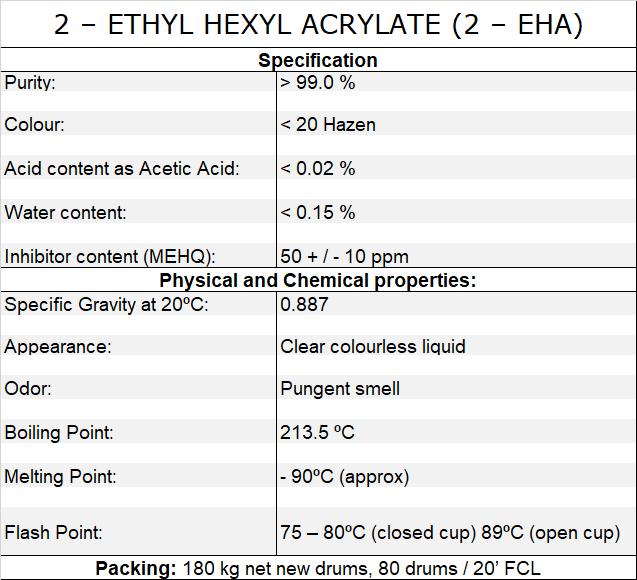 2 – ETHYL HEXYL ACRYLATE (2 – EHA)

**Specification**

| | |
|---|---|
| Purity: | > 99.0 % |
| Colour: | < 20 Hazen |
| Acid content as Acetic Acid: | < 0.02 % |
| Water content: | < 0.15 % |
| Inhibitor content (MEHQ): | 50 + / - 10 ppm |

**Physical and Chemical properties:**

| | |
|---|---|
| Specific Gravity at 20ºC: | 0.887 |
| Appearance: | Clear colourless liquid |
| Odor: | Pungent smell |
| Boiling Point: | 213.5 ºC |
| Melting Point: | - 90ºC (approx) |
| Flash Point: | 75 – 80ºC (closed cup) 89ºC (open cup) |

**Packing:** 180 kg net new drums, 80 drums / 20' FCL